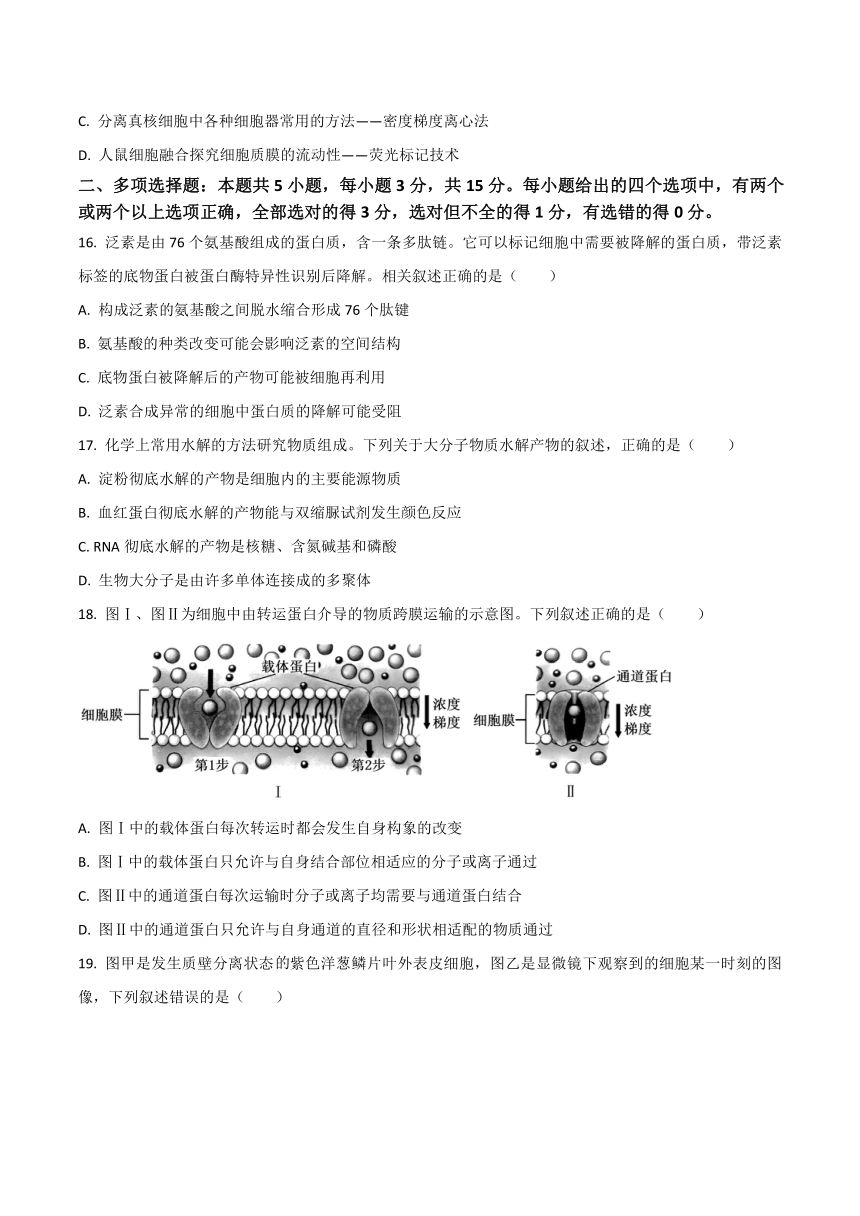 C. 分离真核细胞中各种细胞器常用的方法——密度梯度离心法

D. 人鼠细胞融合探究细胞质膜的流动性——荧光标记技术

二、多项选择题：本题共 5 小题，每小题 3 分，共 15 分。每小题给出的四个选项中，有两个或两个以上选项正确，全部选对的得 3 分，选对但不全的得 1 分，有选错的得 0 分。

16. 泛素是由 76 个氨基酸组成的蛋白质，含一条多肽链。它可以标记细胞中需要被降解的蛋白质，带泛素标签的底物蛋白被蛋白酶特异性识别后降解。相关叙述正确的是（　　）

A. 构成泛素的氨基酸之间脱水缩合形成 76 个肽键

B. 氨基酸的种类改变可能会影响泛素的空间结构

C. 底物蛋白被降解后的产物可能被细胞再利用

D. 泛素合成异常的细胞中蛋白质的降解可能受阻

17. 化学上常用水解的方法研究物质组成。下列关于大分子物质水解产物的叙述，正确的是（　　）

A. 淀粉彻底水解的产物是细胞内的主要能源物质

B. 血红蛋白彻底水解的产物能与双缩脲试剂发生颜色反应

C. RNA 彻底水解的产物是核糖、含氮碱基和磷酸

D. 生物大分子是由许多单体连接成的多聚体

18. 图Ⅰ、图Ⅱ为细胞中由转运蛋白介导的物质跨膜运输的示意图。下列叙述正确的是（　　）

载体蛋白
细胞膜
浓度梯度
第1步
第2步
Ⅰ
通道蛋白
细胞膜
浓度梯度
Ⅱ

A. 图Ⅰ中的载体蛋白每次转运时都会发生自身构象的改变

B. 图Ⅰ中的载体蛋白只允许与自身结合部位相适应的分子或离子通过

C. 图Ⅱ中的通道蛋白每次运输时分子或离子均需要与通道蛋白结合

D. 图Ⅱ中的通道蛋白只允许与自身通道的直径和形状相适配的物质通过

19. 图甲是发生质壁分离状态的紫色洋葱鳞片叶外表皮细胞，图乙是显微镜下观察到的细胞某一时刻的图像，下列叙述错误的是（　　）